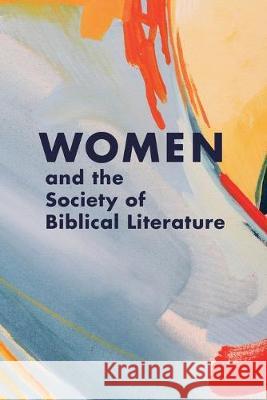 WOMEN
and the Society of Biblical Literature

Kraina Książek